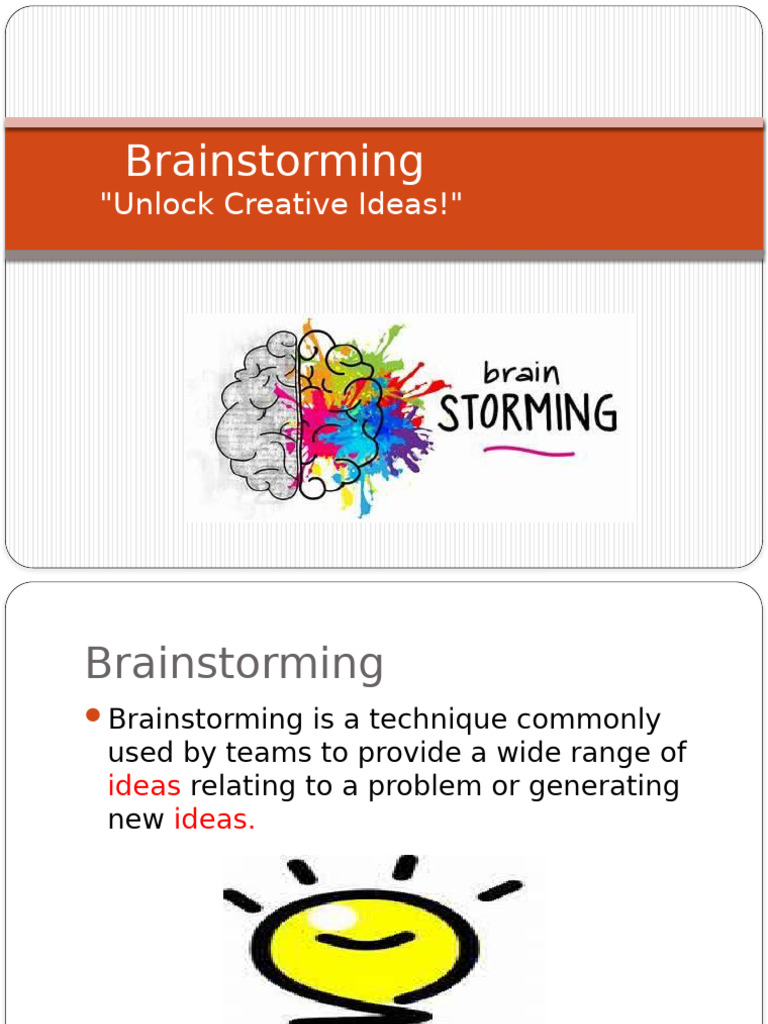 Brainstorming
"Unlock Creative Ideas!"

brain
STORMING

Brainstorming

Brainstorming is a technique commonly used by teams to provide a wide range of ideas relating to a problem or generating new ideas.